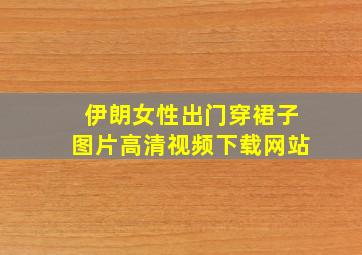 伊朗女性出门穿裙子
图片高清视频下载网站